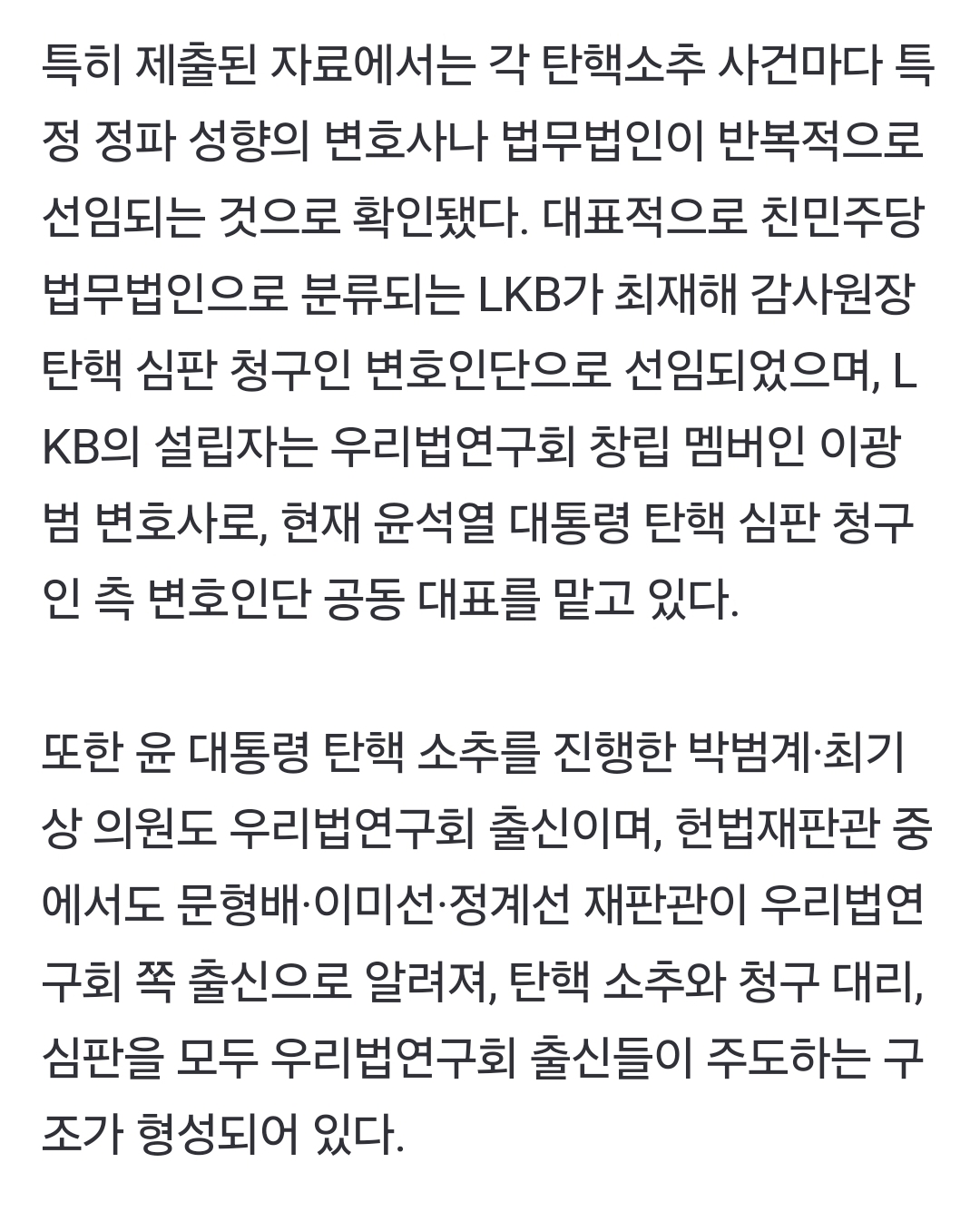 특히 제출된 자료에서는 각 탄핵소추 사건마다 특정 정파 성향의 변호사나 법무법인이 반복적으로 선임되는 것으로 확인됐다. 대표적으로 친민주당 법무법인으로 분류되는 LKB가 최재해 감사원장 탄핵 심판 청구인 변호인단으로 선임되었으며, LKB의 설립자는 우리법연구회 창립 멤버인 이광범 변호사로, 현재 윤석열 대통령 탄핵 심판 청구인 측 변호인단 공동 대표를 맡고 있다.

또한 윤 대통령 탄핵 소추를 진행한 박범계·최기상 의원도 우리법연구회 출신이며, 헌법재판관 중에서도 문형배·이미선·정계선 재판관이 우리법연구회 쪽 출신으로 알려져, 탄핵 소추와 청구 대리, 심판을 모두 우리법연구회 출신들이 주도하는 구조가 형성되어 있다.